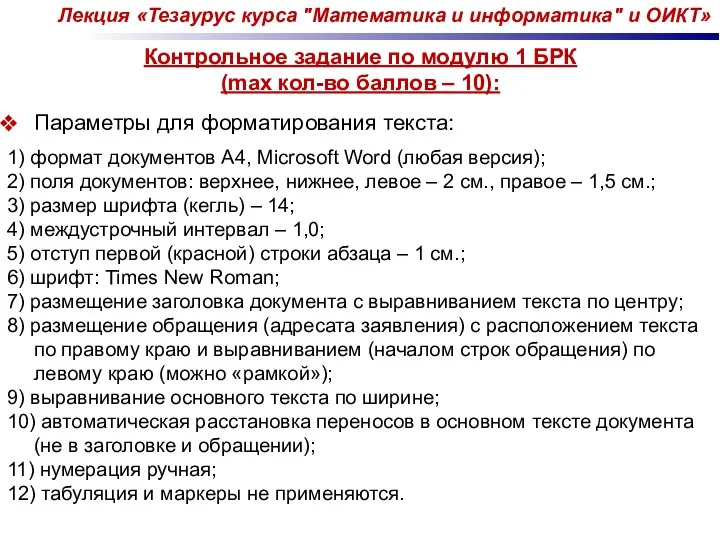 Лекция «Тезаурус курса "Математика и информатика" и ОИКТ»

Контрольное задание по модулю 1 БРК
(max кол-во баллов – 10):

❖ Параметры для форматирования текста:

1) формат документов А4, Microsoft Word (любая версия);
2) поля документов: верхнее, нижнее, левое – 2 см., правое – 1,5 см.;
3) размер шрифта (кегль) – 14;
4) междустрочный интервал – 1,0;
5) отступ первой (красной) строки абзаца – 1 см.;
6) шрифт: Times New Roman;
7) размещение заголовка документа с выравниванием текста по центру;
8) размещение обращения (адресата заявления) с расположением текста по правому краю и выравниванием (началом строк обращения) по левому краю (можно «рамкой»);
9) выравнивание основного текста по ширине;
10) автоматическая расстановка переносов в основном тексте документа (не в заголовке и обращении);
11) нумерация ручная;
12) табуляция и маркеры не применяются.